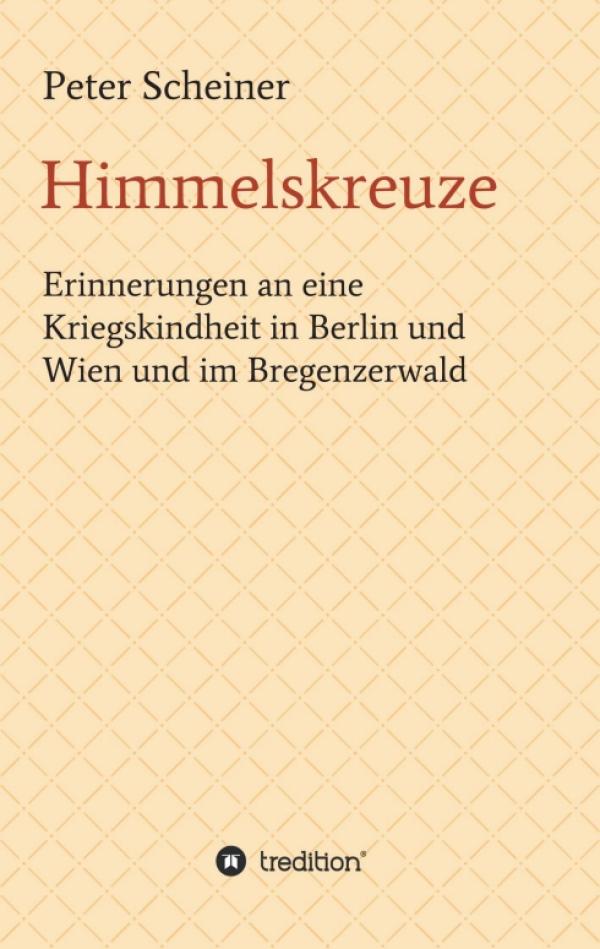 Peter Scheiner

Himmelskreuze

Erinnerungen an eine Kriegskindheit in Berlin und Wien und im Bregenzerwald

tredition®